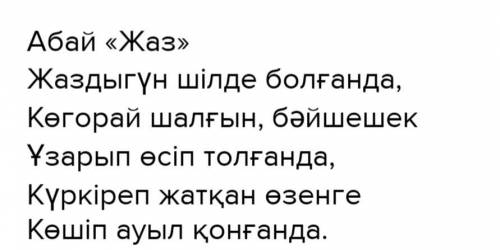 Абай «Жаз»
Жаздыгүн шілде болғанда,
Көгорай шалғын, бәйшешек
Ұзарып өсіп толғанда,
Күркіреп жатқан өзенге
Көшіп ауыл қонғанда.